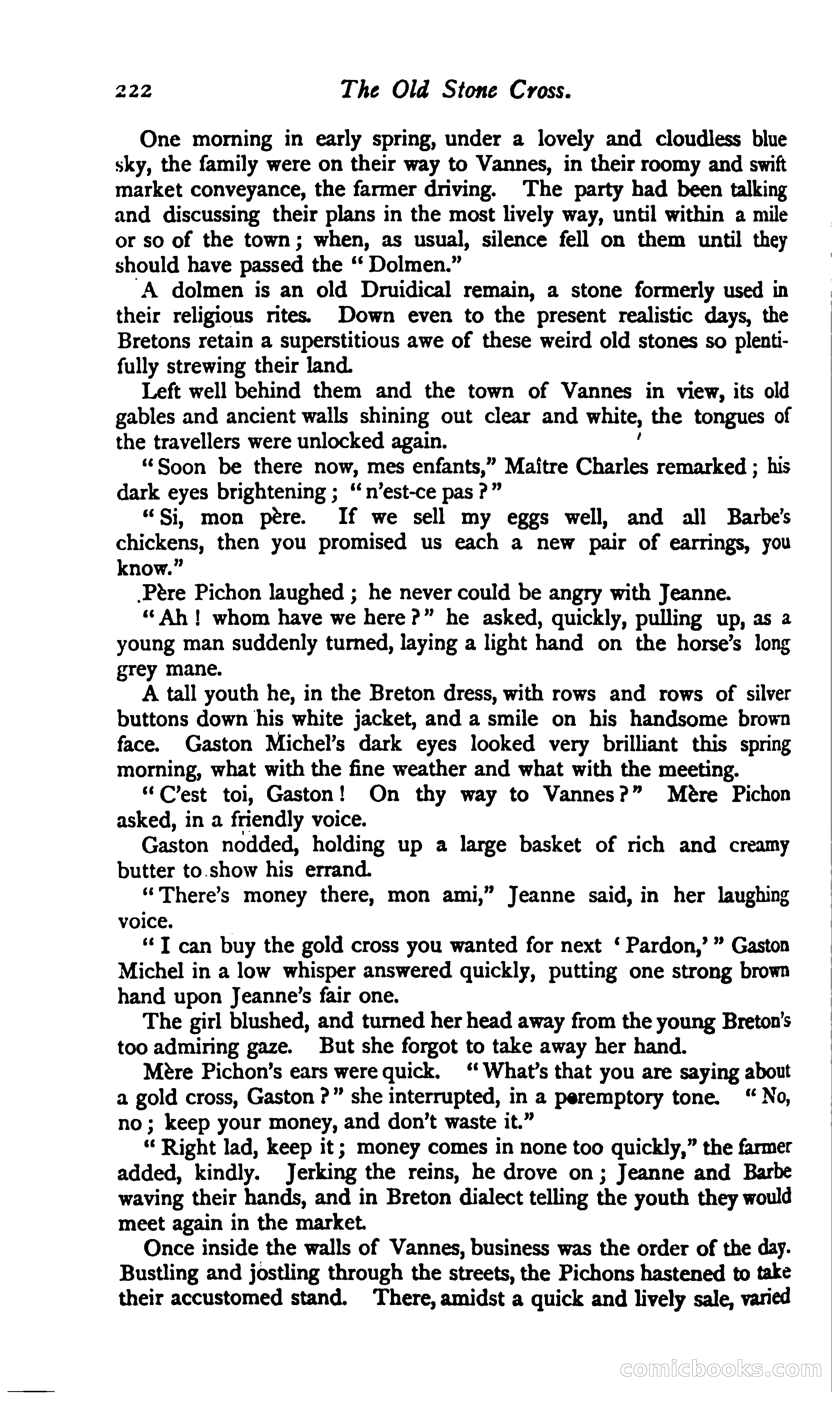 222 The Old Stone Cross.

One morning in early spring, under a lovely and cloudless blue sky, the family were on their way to Vannes, in their roomy and swift market conveyance, the farmer driving. The party had been talking and discussing their plans in the most lively way, until within a mile or so of the town; when, as usual, silence fell on them until they should have passed the "Dolmen."

A dolmen is an old Druidical remain, a stone formerly used in their religious rites. Down even to the present realistic days, the Bretons retain a superstitious awe of these weird old stones so plentifully strewing their land.

Left well behind them and the town of Vannes in view, its old gables and ancient walls shining out clear and white, the tongues of the travellers were unlocked again.

"Soon be there now, mes enfants," Maître Charles remarked; his dark eyes brightening; "n'est-ce pas?"

"Si, mon père. If we sell my eggs well, and all Barbe's chickens, then you promised us each a new pair of earrings, you know."

Père Pichon laughed; he never could be angry with Jeanne.

"Ah! whom have we here?" he asked, quickly, pulling up, as a young man suddenly turned, laying a light hand on the horse's long grey mane.

A tall youth he, in the Breton dress, with rows and rows of silver buttons down his white jacket, and a smile on his handsome brown face. Gaston Michel's dark eyes looked very brilliant this spring morning, what with the fine weather and what with the meeting.

"C'est toi, Gaston! On thy way to Vannes?" Mère Pichon asked, in a friendly voice.

Gaston nodded, holding up a large basket of rich and creamy butter to show his errand.

"There's money there, mon ami," Jeanne said, in her laughing voice.

"I can buy the gold cross you wanted for next 'Pardon,'" Gaston Michel in a low whisper answered quickly, putting one strong brown hand upon Jeanne's fair one.

The girl blushed, and turned her head away from the young Breton's too admiring gaze. But she forgot to take away her hand.

Mère Pichon's ears were quick. "What's that you are saying about a gold cross, Gaston?" she interrupted, in a peremptory tone. "No, no; keep your money, and don't waste it."

"Right lad, keep it; money comes in none too quickly," the farmer added, kindly. Jerking the reins, he drove on; Jeanne and Barbe waving their hands, and in Breton dialect telling the youth they would meet again in the market.

Once inside the walls of Vannes, business was the order of the day. Bustling and jostling through the streets, the Pichons hastened to take their accustomed stand. There, amidst a quick and lively sale, varied

comicbooks.com